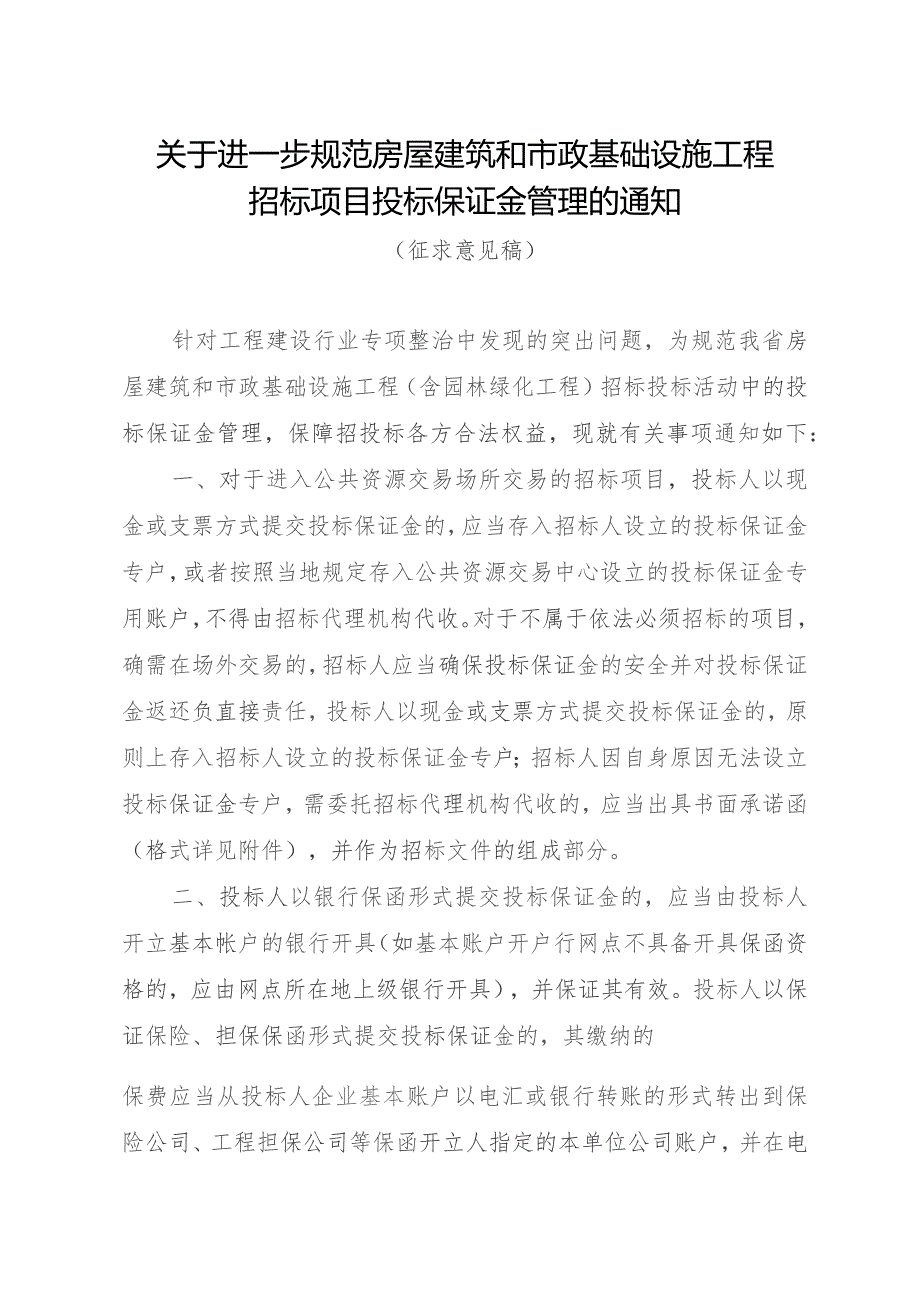 关于进一步规范房屋建筑和市政基础设施工程招标项目投标保证金管理的通知

（征求意见稿）

针对工程建设行业专项整治中发现的突出问题，为规范我省房屋建筑和市政基础设施工程（含园林绿化工程）招标投标活动中的投标保证金管理，保障招投标各方合法权益，现就有关事项通知如下：

一、对于进入公共资源交易场所交易的招标项目，投标人以现金或支票方式提交投标保证金的，应当存入招标人设立的投标保证金专户，或者按照当地规定存入公共资源交易中心设立的投标保证金专用账户，不得由招标代理机构代收。对于不属于依法必须招标的项目，确需在场外交易的，招标人应当确保投标保证金的安全并对投标保证金返还负直接责任，投标人以现金或支票方式提交投标保证金的，原则上存入招标人设立的投标保证金专户；招标人因自身原因无法设立投标保证金专户，需委托招标代理机构代收的，应当出具书面承诺函（格式详见附件），并作为招标文件的组成部分。

二、投标人以银行保函形式提交投标保证金的，应当由投标人开立基本帐户的银行开具（如基本账户开户行网点不具备开具保函资格的，应由网点所在地上级银行开具），并保证其有效。投标人以保证保险、担保保函形式提交投标保证金的，其缴纳的

保费应当从投标人企业基本账户以电汇或银行转账的形式转出到保险公司、工程担保公司等保函开立人指定的本单位公司账户，并在电